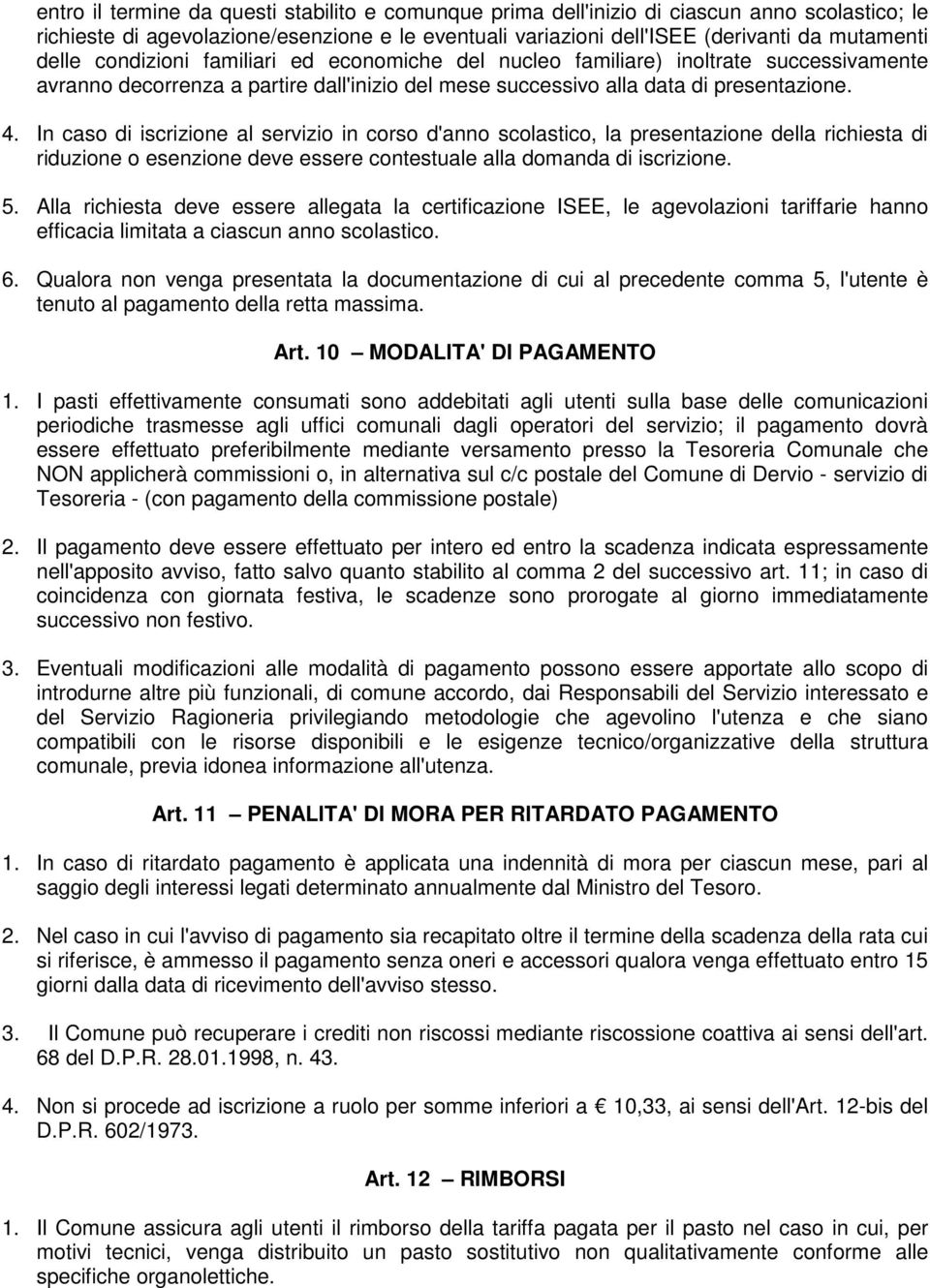 entro il termine da questi stabilito e comunque prima dell'inizio di ciascun anno scolastico; le richieste di agevolazione/esenzione e le eventuali variazioni dell'ISEE (derivanti da mutamenti delle condizioni familiari ed economiche del nucleo familiare) inoltrate successivamente avranno decorrenza a partire dall'inizio del mese successivo alla data di presentazione.

4. In caso di iscrizione al servizio in corso d'anno scolastico, la presentazione della richiesta di riduzione o esenzione deve essere contestuale alla domanda di iscrizione.

5. Alla richiesta deve essere allegata la certificazione ISEE, le agevolazioni tariffarie hanno efficacia limitata a ciascun anno scolastico.

6. Qualora non venga presentata la documentazione di cui al precedente comma 5, l'utente è tenuto al pagamento della retta massima.

Art. 10 – MODALITA' DI PAGAMENTO

1. I pasti effettivamente consumati sono addebitati agli utenti sulla base delle comunicazioni periodiche trasmesse agli uffici comunali dagli operatori del servizio; il pagamento dovrà essere effettuato preferibilmente mediante versamento presso la Tesoreria Comunale che NON applicherà commissioni o, in alternativa sul c/c postale del Comune di Dervio - servizio di Tesoreria - (con pagamento della commissione postale)

2. Il pagamento deve essere effettuato per intero ed entro la scadenza indicata espressamente nell'apposito avviso, fatto salvo quanto stabilito al comma 2 del successivo art. 11; in caso di coincidenza con giornata festiva, le scadenze sono prorogate al giorno immediatamente successivo non festivo.

3. Eventuali modificazioni alle modalità di pagamento possono essere apportate allo scopo di introdurne altre più funzionali, di comune accordo, dai Responsabili del Servizio interessato e del Servizio Ragioneria privilegiando metodologie che agevolino l'utenza e che siano compatibili con le risorse disponibili e le esigenze tecnico/organizzative della struttura comunale, previa idonea informazione all'utenza.

Art. 11 – PENALITA' DI MORA PER RITARDATO PAGAMENTO

1. In caso di ritardato pagamento è applicata una indennità di mora per ciascun mese, pari al saggio degli interessi legati determinato annualmente dal Ministro del Tesoro.

2. Nel caso in cui l'avviso di pagamento sia recapitato oltre il termine della scadenza della rata cui si riferisce, è ammesso il pagamento senza oneri e accessori qualora venga effettuato entro 15 giorni dalla data di ricevimento dell'avviso stesso.

3. Il Comune può recuperare i crediti non riscossi mediante riscossione coattiva ai sensi dell'art. 68 del D.P.R. 28.01.1998, n. 43.

4. Non si procede ad iscrizione a ruolo per somme inferiori a € 10,33, ai sensi dell'Art. 12-bis del D.P.R. 602/1973.

Art. 12 – RIMBORSI

1. Il Comune assicura agli utenti il rimborso della tariffa pagata per il pasto nel caso in cui, per motivi tecnici, venga distribuito un pasto sostitutivo non qualitativamente conforme alle specifiche organolettiche.